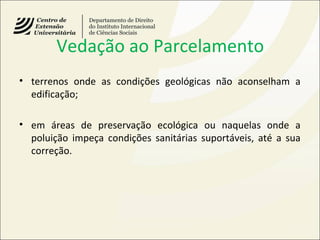 Centro de Extensão Universitária

Departamento de Direito do Instituto Internacional de Ciências Sociais

Vedação ao Parcelamento

• terrenos onde as condições geológicas não aconselham a edificação;

• em áreas de preservação ecológica ou naquelas onde a poluição impeça condições sanitárias suportáveis, até a sua correção.